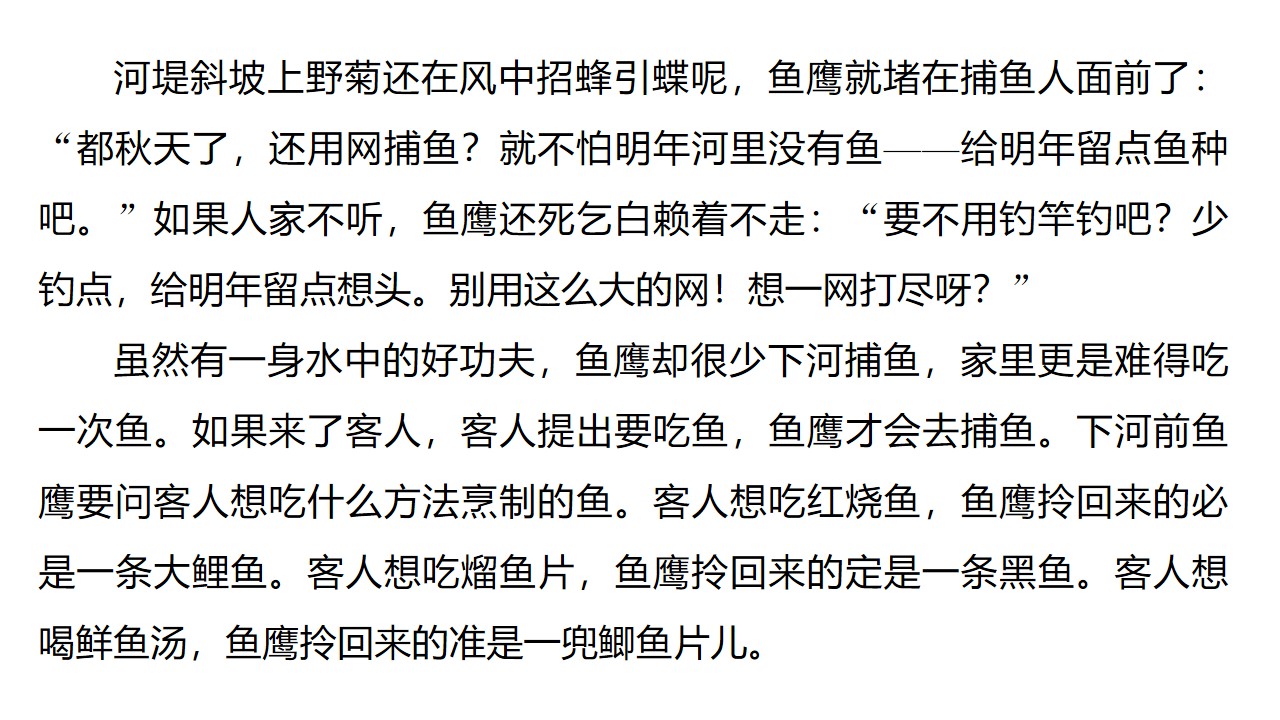 河堤斜坡上野菊还在风中招蜂引蝶呢，鱼鹰就堵在捕鱼人面前了：“都秋天了，还用网捕鱼？就不怕明年河里没有鱼——给明年留点鱼种吧。”如果人家不听，鱼鹰还死乞白赖着不走：“要不用钓竿钓吧？少钓点，给明年留点想头。别用这么大的网！想一网打尽呀？”

虽然有一身水中的好功夫，鱼鹰却很少下河捕鱼，家里更是难得吃一次鱼。如果来了客人，客人提出要吃鱼，鱼鹰才会去捕鱼。下河前鱼鹰要问客人想吃什么方法烹制的鱼。客人想吃红烧鱼，鱼鹰拎回来的必是一条大鲤鱼。客人想吃熘鱼片，鱼鹰拎回来的定是一条黑鱼。客人想喝鲜鱼汤，鱼鹰拎回来的准是一兜鲫鱼片儿。